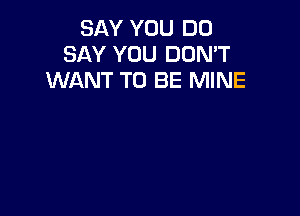 SAY YOU DO
SAY YOU DON'T
WANT TO BE MINE